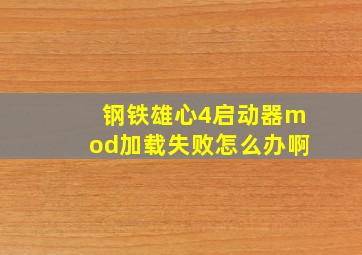 钢铁雄心4启动器mod加载失败怎么办啊